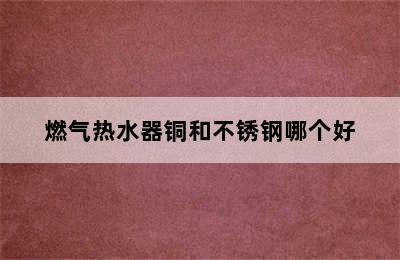 燃气热水器铜和不锈钢哪个好